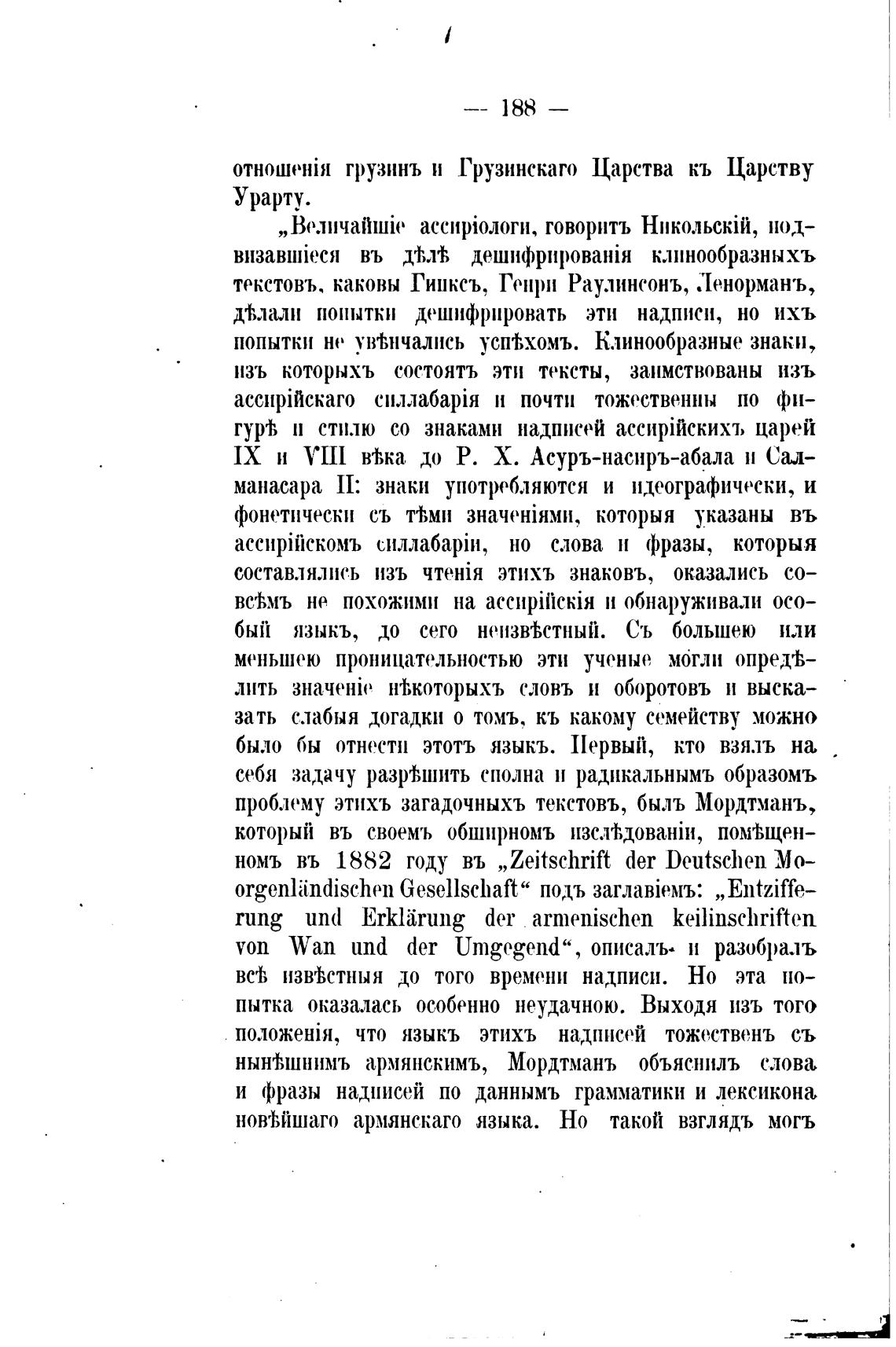 — 188 —

отношенія грузинъ и Грузинскаго Царства къ Царству Урарту.

„Величайшіе ассиріологи, говоритъ Никольскій, подвизавшіеся въ дѣлѣ дешифрированія клинообразныхъ текстовъ, каковы Гинксъ, Генри Раулинсонъ, Ленорманъ, дѣлали попытки дешифрировать эти надписи, но ихъ попытки не увѣнчались успѣхомъ. Клинообразные знаки, изъ которыхъ состоятъ эти тексты, заимствованы изъ ассирійскаго силлабарія и почти тожественны по фигурѣ и стилю со знаками надписей ассирійскихъ царей IX и VIII вѣка до Р. Х. Асуръ-насиръ-абала и Салманасара II: знаки употребляются и идеографически, и фонетически съ тѣми значеніями, которыя указаны въ ассирійскомъ силлабаріи, но слова и фразы, которыя составлялись изъ чтенія этихъ знаковъ, оказались совсѣмъ не похожими на ассирійскія и обнаруживали особый языкъ, до сего неизвѣстный. Съ большею или меньшею проницательностью эти ученые могли опредѣлить значеніе нѣкоторыхъ словъ и оборотовъ и высказать слабыя догадки о томъ, къ какому семейству можно было бы отнести этотъ языкъ. Первый, кто взялъ на себя задачу разрѣшить сполна и радикальнымъ образомъ проблему этихъ загадочныхъ текстовъ, былъ Мордтманъ, который въ своемъ обширномъ изслѣдованіи, помѣщенномъ въ 1882 году въ „Zeitschrift der Deutschen Morgenländischen Gesellschaft“ подъ заглавіемъ: „Entzifferung und Erklärung der armenischen keilinschriften von Wan und der Umgegend“, описалъ и разобралъ всѣ извѣстныя до того времени надписи. Но эта попытка оказалась особенно неудачною. Выходя изъ того положенія, что языкъ этихъ надписей тожественъ съ нынѣшнимъ армянскимъ, Мордтманъ объяснилъ слова и фразы надписей по даннымъ грамматики и лексикона новѣйшаго армянскаго языка. Но такой взглядъ могъ